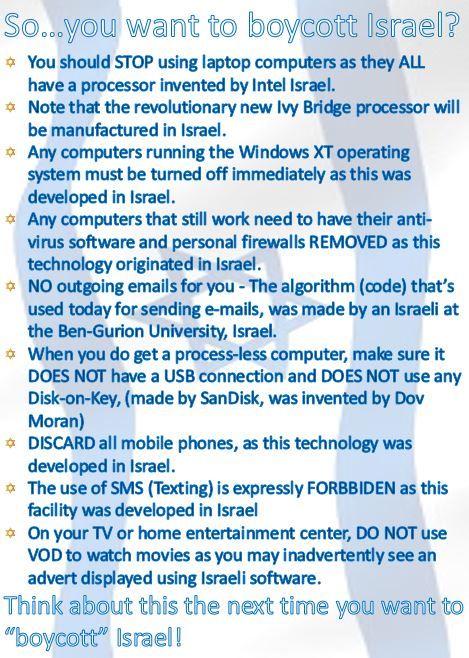 So...you want to boycott Israel?

✡ You should STOP using laptop computers as they ALL have a processor invented by Intel Israel.
✡ Note that the revolutionary new Ivy Bridge processor will be manufactured in Israel.
✡ Any computers running the Windows XT operating system must be turned off immediately as this was developed in Israel.
✡ Any computers that still work need to have their anti-virus software and personal firewalls REMOVED as this technology originated in Israel.
✡ NO outgoing emails for you - The algorithm (code) that's used today for sending e-mails, was made by an Israeli at the Ben-Gurion University, Israel.
✡ When you do get a process-less computer, make sure it DOES NOT have a USB connection and DOES NOT use any Disk-on-Key, (made by SanDisk, was invented by Dov Moran)
✡ DISCARD all mobile phones, as this technology was developed in Israel.
✡ The use of SMS (Texting) is expressly FORBBIDEN as this facility was developed in Israel
✡ On your TV or home entertainment center, DO NOT use VOD to watch movies as you may inadvertently see an advert displayed using Israeli software.

Think about this the next time you want to "boycott" Israel!